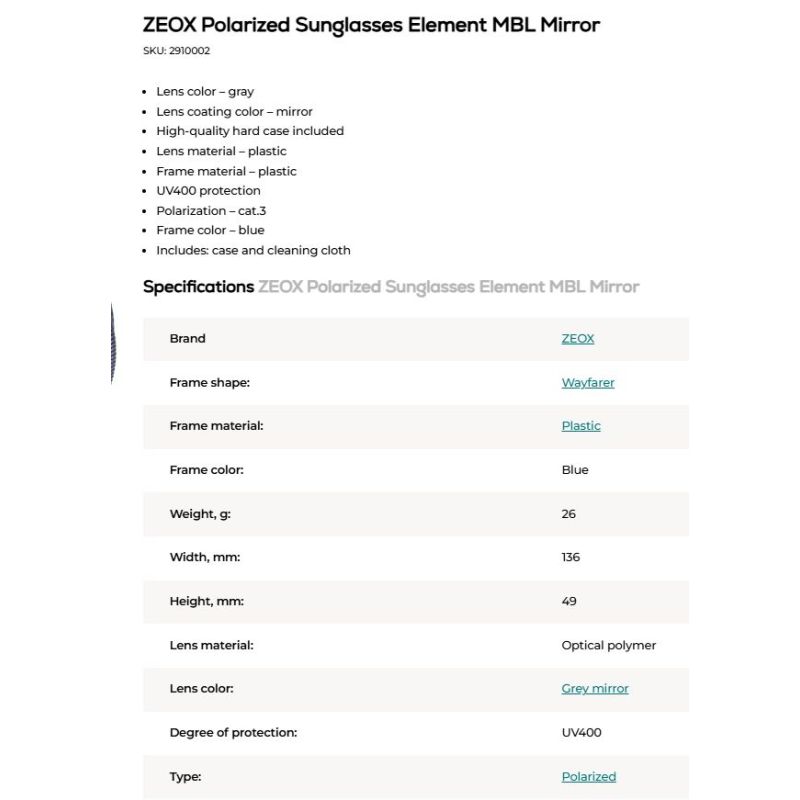 ZEOX Polarized Sunglasses Element MBL Mirror

SKU: 2910002

- Lens color – gray
- Lens coating color – mirror
- High-quality hard case included
- Lens material – plastic
- Frame material – plastic
- UV400 protection
- Polarization – cat.3
- Frame color – blue
- Includes: case and cleaning cloth

Specifications ZEOX Polarized Sunglasses Element MBL Mirror

| | |
|---|---|
| Brand | ZEOX |
| Frame shape: | Wayfarer |
| Frame material: | Plastic |
| Frame color: | Blue |
| Weight, g: | 26 |
| Width, mm: | 136 |
| Height, mm: | 49 |
| Lens material: | Optical polymer |
| Lens color: | Grey mirror |
| Degree of protection: | UV400 |
| Type: | Polarized |